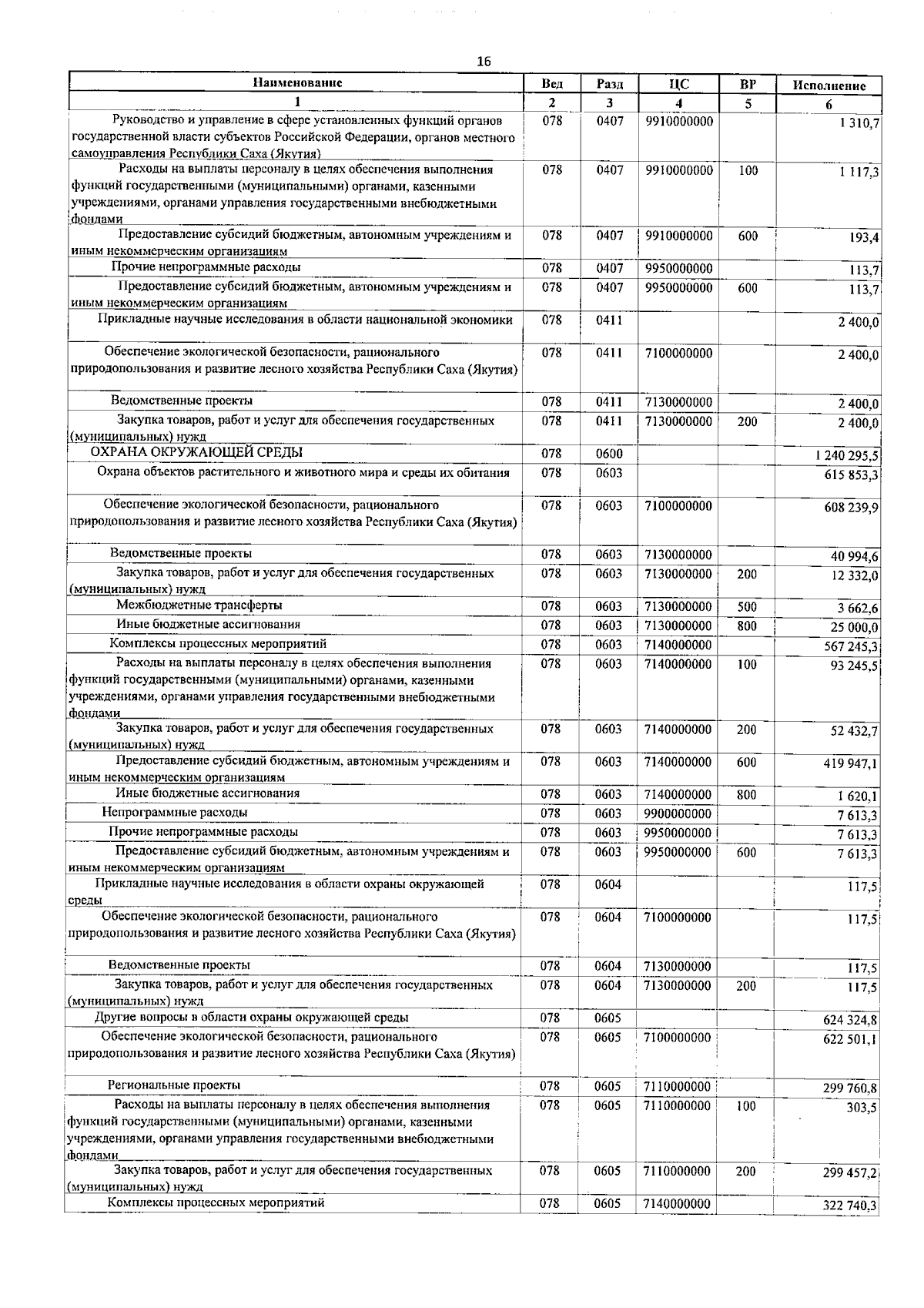 16

| Наименование | Вед | Разд | ЦС | ВР | Исполнение |
|---|---|---|---|---|---|
| 1 | 2 | 3 | 4 | 5 | 6 |
| Руководство и управление в сфере установленных функций органов государственной власти субъектов Российской Федерации, органов местного самоуправления Республики Саха (Якутия) | 078 | 0407 | 9910000000 | | 1 310,7 |
| Расходы на выплаты персоналу в целях обеспечения выполнения функций государственными (муниципальными) органами, казенными учреждениями, органами управления государственными внебюджетными фондами | 078 | 0407 | 9910000000 | 100 | 1 117,3 |
| Предоставление субсидий бюджетным, автономным учреждениям и иным некоммерческим организациям | 078 | 0407 | 9910000000 | 600 | 193,4 |
| Прочие непрограммные расходы | 078 | 0407 | 9950000000 | | 113,7 |
| Предоставление субсидий бюджетным, автономным учреждениям и иным некоммерческим организациям | 078 | 0407 | 9950000000 | 600 | 113,7 |
| Прикладные научные исследования в области национальной экономики | 078 | 0411 | | | 2 400,0 |
| Обеспечение экологической безопасности, рационального природопользования и развитие лесного хозяйства Республики Саха (Якутия) | 078 | 0411 | 7100000000 | | 2 400,0 |
| Ведомственные проекты | 078 | 0411 | 7130000000 | | 2 400,0 |
| Закупка товаров, работ и услуг для обеспечения государственных (муниципальных) нужд | 078 | 0411 | 7130000000 | 200 | 2 400,0 |
| ОХРАНА ОКРУЖАЮЩЕЙ СРЕДЫ | 078 | 0600 | | | 1 240 295,5 |
| Охрана объектов растительного и животного мира и среды их обитания | 078 | 0603 | | | 615 853,3 |
| Обеспечение экологической безопасности, рационального природопользования и развитие лесного хозяйства Республики Саха (Якутия) | 078 | 0603 | 7100000000 | | 608 239,9 |
| Ведомственные проекты | 078 | 0603 | 7130000000 | | 40 994,6 |
| Закупка товаров, работ и услуг для обеспечения государственных (муниципальных) нужд | 078 | 0603 | 7130000000 | 200 | 12 332,0 |
| Межбюджетные трансферты | 078 | 0603 | 7130000000 | 500 | 3 662,6 |
| Иные бюджетные ассигнования | 078 | 0603 | 7130000000 | 800 | 25 000,0 |
| Комплексы процессных мероприятий | 078 | 0603 | 7140000000 | | 567 245,3 |
| Расходы на выплаты персоналу в целях обеспечения выполнения функций государственными (муниципальными) органами, казенными учреждениями, органами управления государственными внебюджетными фондами | 078 | 0603 | 7140000000 | 100 | 93 245,5 |
| Закупка товаров, работ и услуг для обеспечения государственных (муниципальных) нужд | 078 | 0603 | 7140000000 | 200 | 52 432,7 |
| Предоставление субсидий бюджетным, автономным учреждениям и иным некоммерческим организациям | 078 | 0603 | 7140000000 | 600 | 419 947,1 |
| Иные бюджетные ассигнования | 078 | 0603 | 7140000000 | 800 | 1 620,1 |
| Непрограммные расходы | 078 | 0603 | 9900000000 | | 7 613,3 |
| Прочие непрограммные расходы | 078 | 0603 | 9950000000 | | 7 613,3 |
| Предоставление субсидий бюджетным, автономным учреждениям и иным некоммерческим организациям | 078 | 0603 | 9950000000 | 600 | 7 613,3 |
| Прикладные научные исследования в области охраны окружающей среды | 078 | 0604 | | | 117,5 |
| Обеспечение экологической безопасности, рационального природопользования и развитие лесного хозяйства Республики Саха (Якутия) | 078 | 0604 | 7100000000 | | 117,5 |
| Ведомственные проекты | 078 | 0604 | 7130000000 | | 117,5 |
| Закупка товаров, работ и услуг для обеспечения государственных (муниципальных) нужд | 078 | 0604 | 7130000000 | 200 | 117,5 |
| Другие вопросы в области охраны окружающей среды | 078 | 0605 | | | 624 324,8 |
| Обеспечение экологической безопасности, рационального природопользования и развитие лесного хозяйства Республики Саха (Якутия) | 078 | 0605 | 7100000000 | | 622 501,1 |
| Региональные проекты | 078 | 0605 | 7110000000 | | 299 760,8 |
| Расходы на выплаты персоналу в целях обеспечения выполнения функций государственными (муниципальными) органами, казенными учреждениями, органами управления государственными внебюджетными фондами | 078 | 0605 | 7110000000 | 100 | 303,5 |
| Закупка товаров, работ и услуг для обеспечения государственных (муниципальных) нужд | 078 | 0605 | 7110000000 | 200 | 299 457,2 |
| Комплексы процессных мероприятий | 078 | 0605 | 7140000000 | | 322 740,3 |